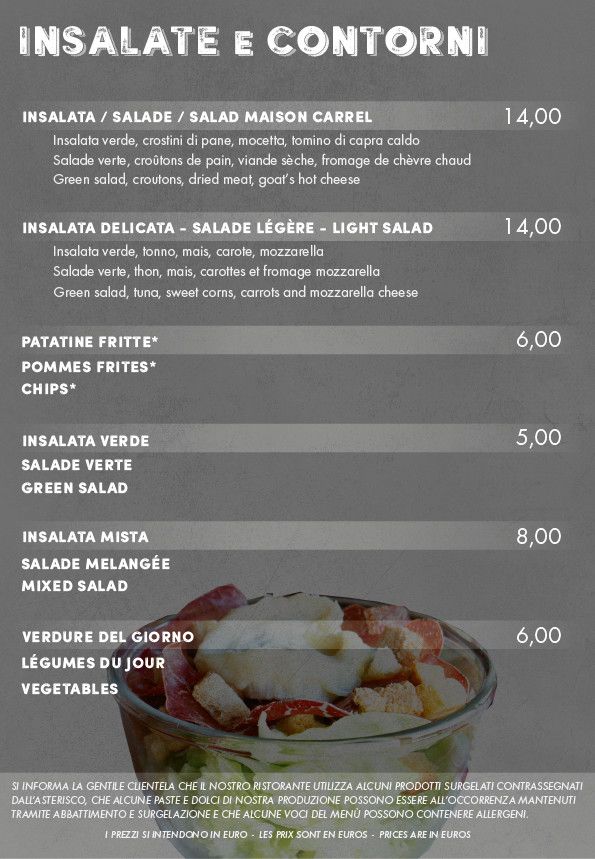 INSALATE E CONTORNI

INSALATA / SALADE / SALAD MAISON CARREL 14,00
Insalata verde, crostini di pane, mocetta, tomino di capra caldo
Salade verte, croûtons de pain, viande sèche, fromage de chèvre chaud
Green salad, croutons, dried meat, goat's hot cheese

INSALATA DELICATA - SALADE LÉGÈRE - LIGHT SALAD 14,00
Insalata verde, tonno, mais, carote, mozzarella
Salade verte, thon, mais, carottes et fromage mozzarella
Green salad, tuna, sweet corns, carrots and mozzarella cheese

PATATINE FRITTE* 6,00
POMMES FRITES*
CHIPS*

INSALATA VERDE 5,00
SALADE VERTE
GREEN SALAD

INSALATA MISTA 8,00
SALADE MELANGÉE
MIXED SALAD

VERDURE DEL GIORNO 6,00
LÉGUMES DU JOUR
VEGETABLES

SI INFORMA LA GENTILE CLIENTELA CHE IL NOSTRO RISTORANTE UTILIZZA ALCUNI PRODOTTI SURGELATI CONTRASSEGNATI DALL'ASTERISCO, CHE ALCUNE PASTE E DOLCI DI NOSTRA PRODUZIONE POSSONO ESSERE ALL'OCCORRENZA MANTENUTI TRAMITE ABBATTIMENTO E SURGELAZIONE E CHE ALCUNE VOCI DEL MENÙ POSSONO CONTENERE ALLERGENI.

I PREZZI SI INTENDONO IN EURO - LES PRIX SONT EN EUROS - PRICES ARE IN EUROS